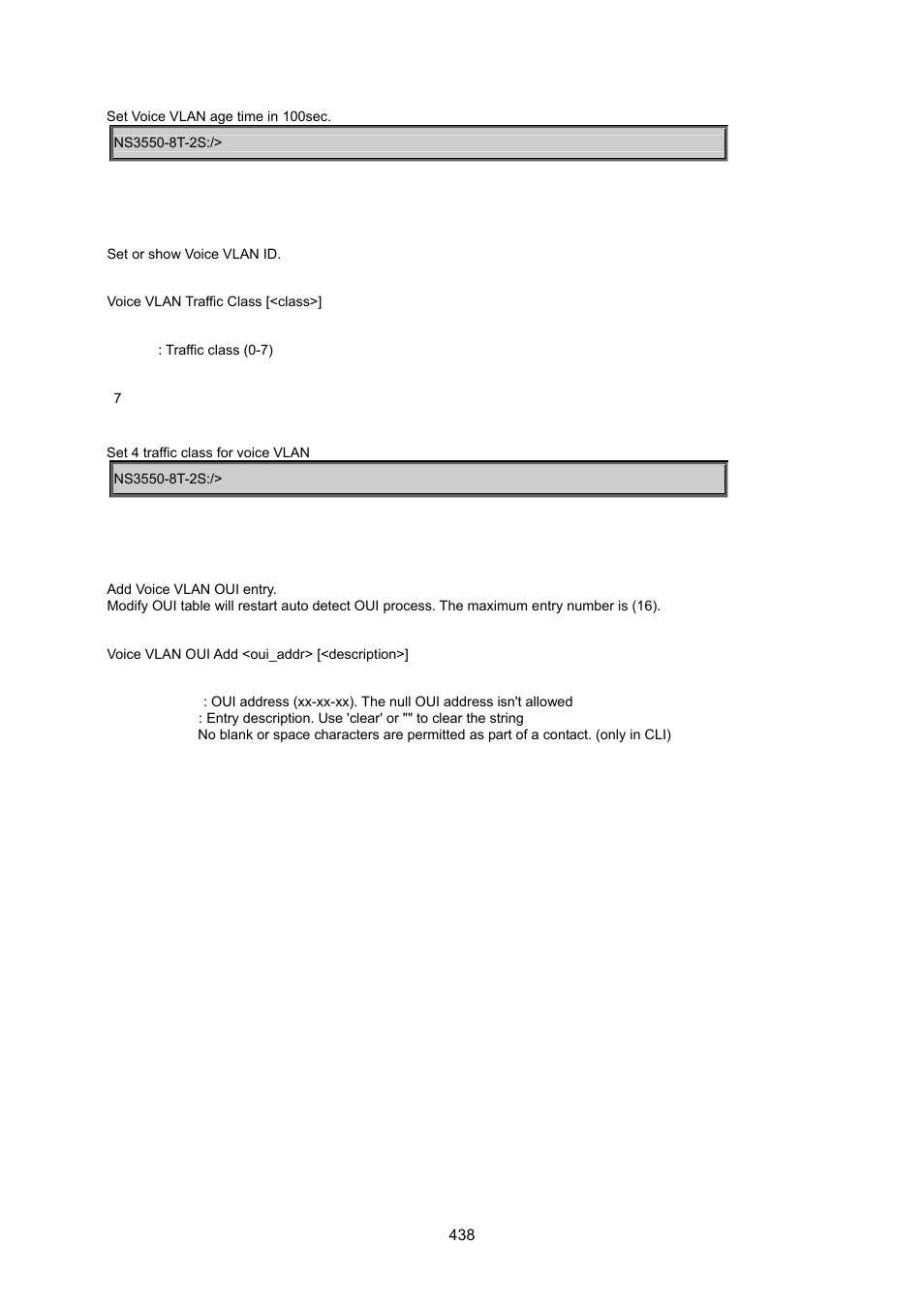 Set Voice VLAN age time in 100sec.

NS3550-8T-2S:/>

Set or show Voice VLAN ID.

Voice VLAN Traffic Class [<class>]

: Traffic class (0-7)

7

Set 4 traffic class for voice VLAN

NS3550-8T-2S:/>

Add Voice VLAN OUI entry.
Modify OUI table will restart auto detect OUI process. The maximum entry number is (16).

Voice VLAN OUI Add <oui_addr> [<description>]

: OUI address (xx-xx-xx). The null OUI address isn't allowed
: Entry description. Use 'clear' or "" to clear the string
No blank or space characters are permitted as part of a contact. (only in CLI)

438